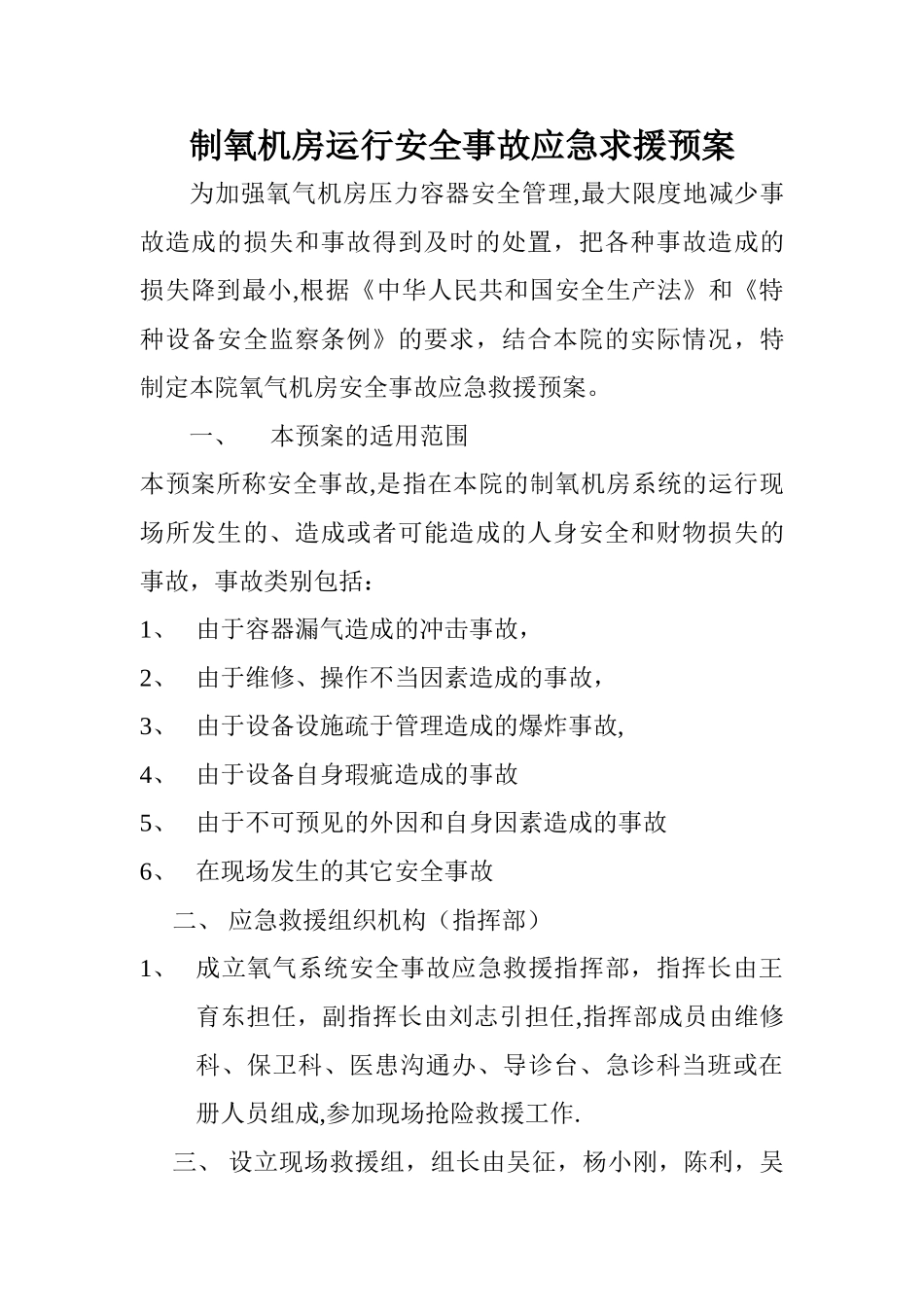 制氧机房运行安全事故应急求援预案

为加强氧气机房压力容器安全管理,最大限度地减少事故造成的损失和事故得到及时的处置，把各种事故造成的损失降到最小,根据《中华人民共和国安全生产法》和《特种设备安全监察条例》的要求，结合本院的实际情况，特制定本院氧气机房安全事故应急救援预案。

一、　本预案的适用范围

本预案所称安全事故,是指在本院的制氧机房系统的运行现场所发生的、造成或者可能造成的人身安全和财物损失的事故，事故类别包括：

1、　由于容器漏气造成的冲击事故，

2、　由于维修、操作不当因素造成的事故，

3、　由于设备设施疏于管理造成的爆炸事故,

4、　由于设备自身瑕疵造成的事故

5、　由于不可预见的外因和自身因素造成的事故

6、　在现场发生的其它安全事故

二、 应急救援组织机构（指挥部）

1、　成立氧气系统安全事故应急救援指挥部，指挥长由王育东担任，副指挥长由刘志引担任,指挥部成员由维修科、保卫科、医患沟通办、导诊台、急诊科当班或在册人员组成,参加现场抢险救援工作.

三、 设立现场救援组，组长由吴征，杨小刚，陈利，吴